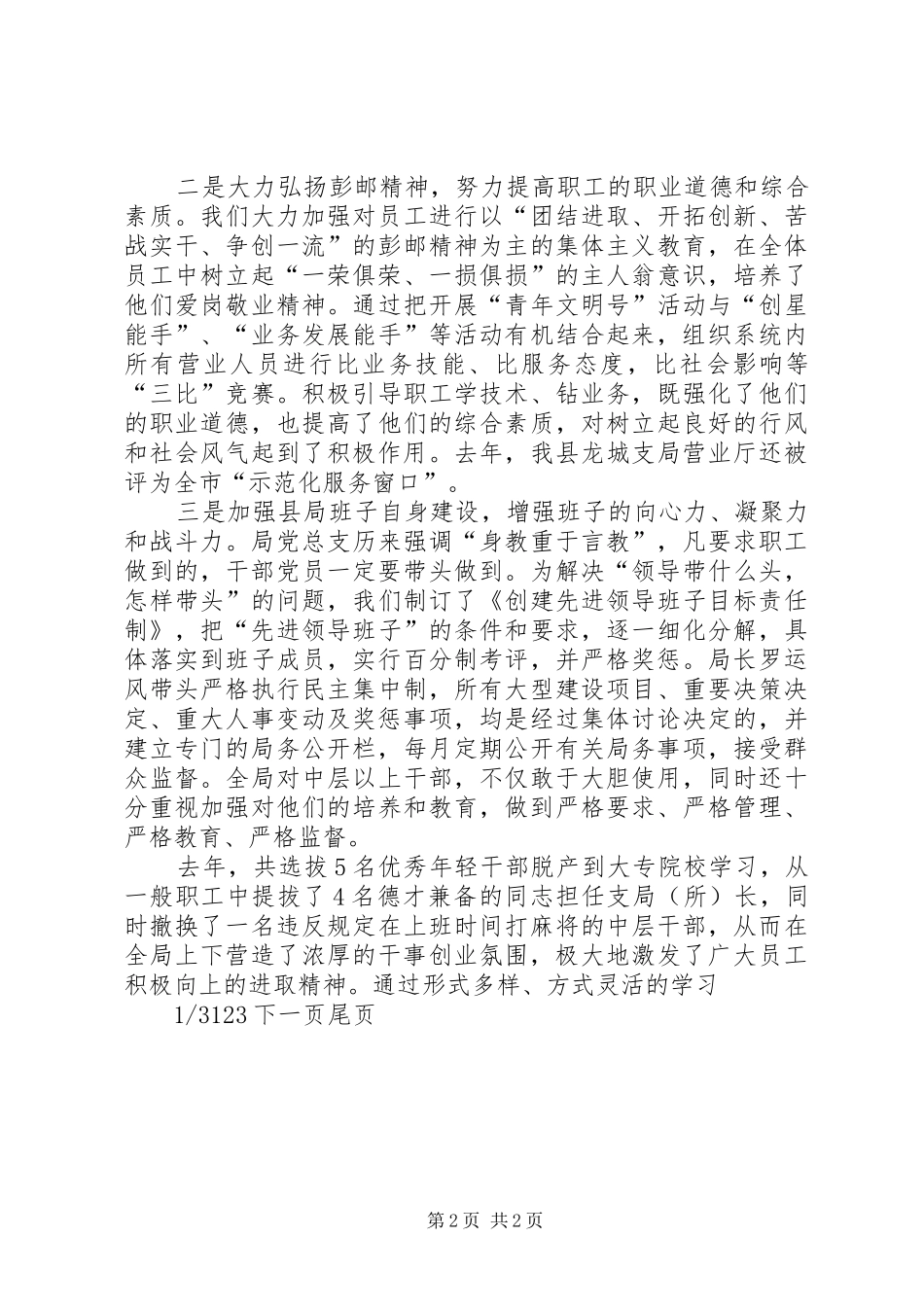 二是大力弘扬彭邮精神，努力提高职工的职业道德和综合素质。我们大力加强对员工进行以“团结进取、开拓创新、苦战实干、争创一流”的彭邮精神为主的集体主义教育，在全体员工中树立起“一荣俱荣、一损俱损”的主人翁意识，培养了他们爱岗敬业精神。通过把开展“青年文明号”活动与“创星能手”、“业务发展能手”等活动有机结合起来，组织系统内所有营业人员进行比业务技能、比服务态度，比社会影响等“三比”竞赛。积极引导职工学技术、钻业务，既强化了他们的职业道德，也提高了他们的综合素质，对树立起良好的行风和社会风气起到了积极作用。去年，我县龙城支局营业厅还被评为全市“示范化服务窗口”。

三是加强县局班子自身建设，增强班子的向心力、凝聚力和战斗力。局党总支历来强调“身教重于言教”，凡要求职工做到的，干部党员一定要带头做到。为解决“领导带什么头，怎样带头”的问题，我们制订了《创建先进领导班子目标责任制》，把“先进领导班子”的条件和要求，逐一细化分解，具体落实到班子成员，实行百分制考评，并严格奖惩。局长罗运风带头严格执行民主集中制，所有大型建设项目、重要决策决定、重大人事变动及奖惩事项，均是经过集体讨论决定的，并建立专门的局务公开栏，每月定期公开有关局务事项，接受群众监督。全局对中层以上干部，不仅敢于大胆使用，同时还十分重视加强对他们的培养和教育，做到严格要求、严格管理、严格教育、严格监督。

去年，共选拔5名优秀年轻干部脱产到大专院校学习，从一般职工中提拔了4名德才兼备的同志担任支局（所）长，同时撤换了一名违反规定在上班时间打麻将的中层干部，从而在全局上下营造了浓厚的干事创业氛围，极大地激发了广大员工积极向上的进取精神。通过形式多样、方式灵活的学习

1/3123下一页尾页

第2页 共2页